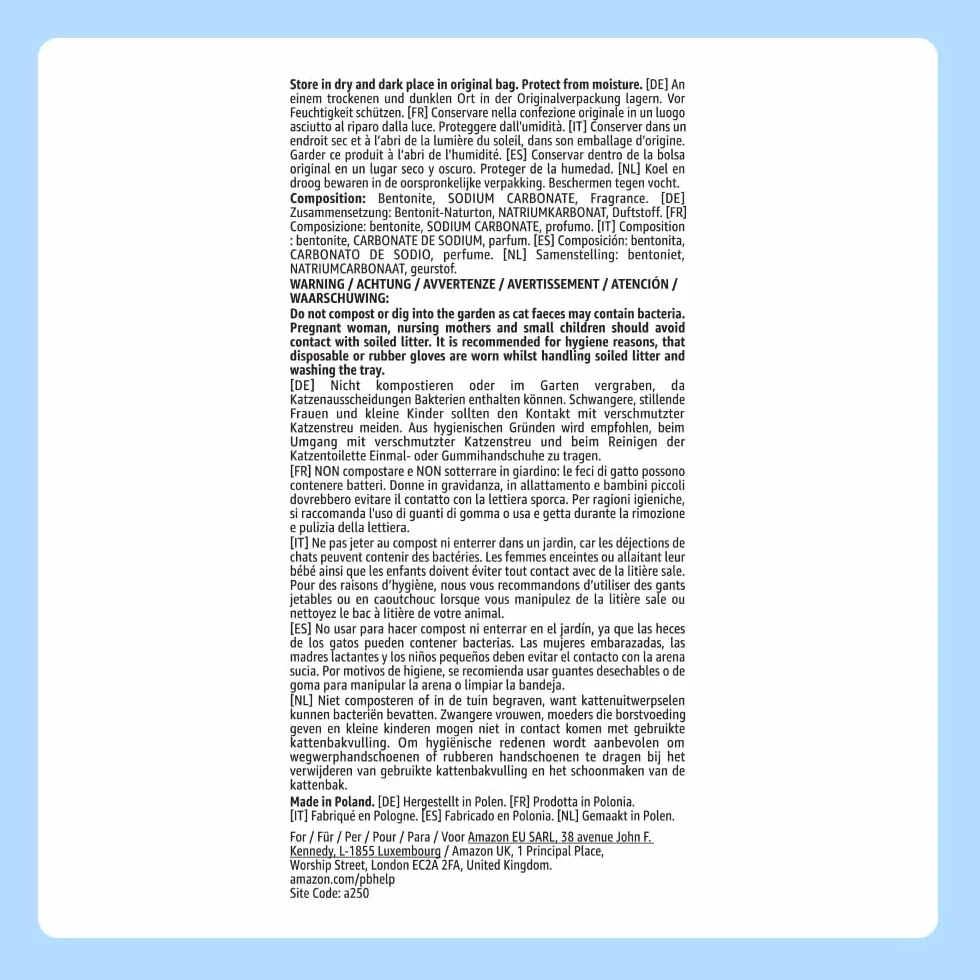 **Store in dry and dark place in original bag. Protect from moisture.** [DE] An einem trockenen und dunklen Ort in der Originalverpackung lagern. Vor Feuchtigkeit schützen. [FR] Conservare nella confezione originale in un luogo asciutto al riparo dalla luce. Proteggere dall'umidità. [IT] Conserver dans un endroit sec et à l'abri de la lumière du soleil, dans son emballage d'origine. Garder ce produit à l'abri de l'humidité. [ES] Conservar dentro de la bolsa original en un lugar seco y oscuro. Proteger de la humedad. [NL] Koel en droog bewaren in de oorspronkelijke verpakking. Beschermen tegen vocht.
**Composition:** Bentonite, SODIUM CARBONATE, Fragrance. [DE] Zusammensetzung: Bentonit-Naturton, NATRIUMKARBONAT, Duftstoff. [FR] Composizione: bentonite, SODIUM CARBONATE, profumo. [IT] Composition : bentonite, CARBONATE DE SODIUM, parfum. [ES] Composición: bentonita, CARBONATO DE SODIO, perfume. [NL] Samenstelling: bentoniet, NATRIUMCARBONAAT, geurstof.
**WARNING / ACHTUNG / AVVERTENZE / AVERTISSEMENT / ATENCIÓN / WAARSCHUWING:**
**Do not compost or dig into the garden as cat faeces may contain bacteria. Pregnant woman, nursing mothers and small children should avoid contact with soiled litter. It is recommended for hygiene reasons, that disposable or rubber gloves are worn whilst handling soiled litter and washing the tray.**
[DE] Nicht kompostieren oder im Garten vergraben, da Katzenausscheidungen Bakterien enthalten können. Schwangere, stillende Frauen und kleine Kinder sollten den Kontakt mit verschmutzter Katzenstreu meiden. Aus hygienischen Gründen wird empfohlen, beim Umgang mit verschmutzter Katzenstreu und beim Reinigen der Katzentoilette Einmal- oder Gummihandschuhe zu tragen.
[FR] NON compostare e NON sotterrare in giardino: le feci di gatto possono contenere batteri. Donne in gravidanza, in allattamento e bambini piccoli dovrebbero evitare il contatto con la lettiera sporca. Per ragioni igieniche, si raccomanda l'uso di guanti di gomma o usa e getta durante la rimozione e pulizia della lettiera.
[IT] Ne pas jeter au compost ni enterrer dans un jardin, car les déjections de chats peuvent contenir des bactéries. Les femmes enceintes ou allaitant leur bébé ainsi que les enfants doivent éviter tout contact avec de la litière sale. Pour des raisons d'hygiène, nous vous recommandons d'utiliser des gants jetables ou en caoutchouc lorsque vous manipulez de la litière sale ou nettoyez le bac à litière de votre animal.
[ES] No usar para hacer compost ni enterrar en el jardín, ya que las heces de los gatos pueden contener bacterias. Las mujeres embarazadas, las madres lactantes y los niños pequeños deben evitar el contacto con la arena sucia. Por motivos de higiene, se recomienda usar guantes desechables o de goma para manipular la arena o limpiar la bandeja.
[NL] Niet composteren of in de tuin begraven, want kattenuitwerpselen kunnen bacteriën bevatten. Zwangere vrouwen, moeders die borstvoeding geven en kleine kinderen mogen niet in contact komen met gebruikte kattenbakvulling. Om hygiënische redenen wordt aanbevolen om wegwerphandschoenen of rubberen handschoenen te dragen bij het verwijderen van gebruikte kattenbakvulling en het schoonmaken van de kattenbak.
**Made in Poland.** [DE] Hergestellt in Polen. [FR] Prodotta in Polonia. [IT] Fabriqué en Pologne. [ES] Fabricado en Polonia. [NL] Gemaakt in Polen.

For / Für / Per / Pour / Para / Voor Amazon EU SARL, 38 avenue John F. Kennedy, L-1855 Luxembourg / Amazon UK, 1 Principal Place, Worship Street, London EC2A 2FA, United Kingdom.
amazon.com/pbhelp
Site Code: a250